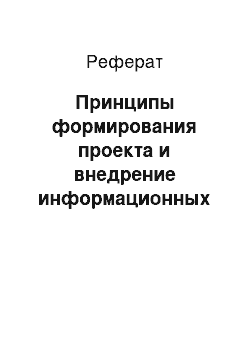 Реферат

Принципы формирования проекта и внедрение информационных